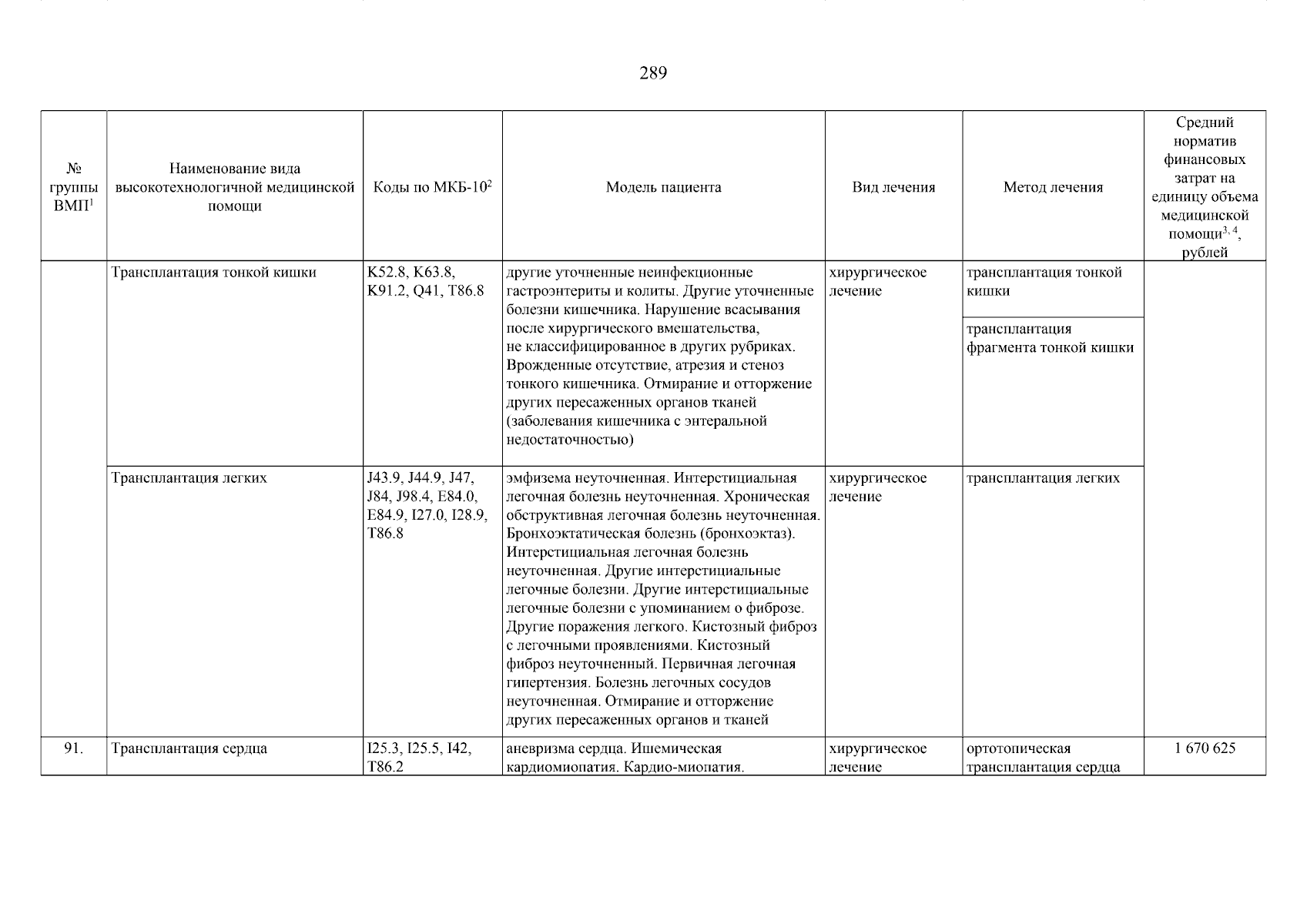 289

| № группы ВМП$^{1}$ | Наименование вида высокотехнологичной медицинской помощи | Коды по МКБ-10$^{2}$ | Модель пациента | Вид лечения | Метод лечения | Средний норматив финансовых затрат на единицу объема медицинской помощи$^{3, 4}$, рублей |
|---|---|---|---|---|---|---|
| | Трансплантация тонкой кишки | K52.8, K63.8, K91.2, Q41, T86.8 | другие уточненные неинфекционные гастроэнтериты и колиты. Другие уточненные болезни кишечника. Нарушение всасывания после хирургического вмешательства, не классифицированное в других рубриках. Врожденные отсутствие, атрезия и стеноз тонкого кишечника. Отмирание и отторжение других пересаженных органов тканей (заболевания кишечника с энтеральной недостаточностью) | хирургическое лечение | трансплантация тонкой кишки | |
| | | | | | трансплантация фрагмента тонкой кишки | |
| | Трансплантация легких | J43.9, J44.9, J47, J84, J98.4, E84.0, E84.9, I27.0, I28.9, T86.8 | эмфизема неуточненная. Интерстициальная легочная болезнь неуточненная. Хроническая обструктивная легочная болезнь неуточненная. Бронхоэктатическая болезнь (бронхоэктаз). Интерстициальная легочная болезнь неуточненная. Другие интерстициальные легочные болезни. Другие интерстициальные легочные болезни с упоминанием о фиброзе. Другие поражения легкого. Кистозный фиброз с легочными проявлениями. Кистозный фиброз неуточненный. Первичная легочная гипертензия. Болезнь легочных сосудов неуточненная. Отмирание и отторжение других пересаженных органов и тканей | хирургическое лечение | трансплантация легких | |
| 91. | Трансплантация сердца | I25.3, I25.5, I42, T86.2 | аневризма сердца. Ишемическая кардиомиопатия. Кардио-миопатия. | хирургическое лечение | ортотопическая трансплантация сердца | 1 670 625 |